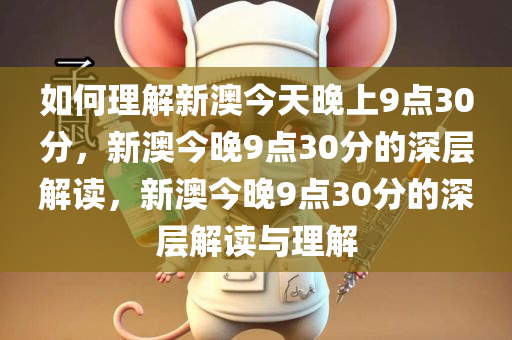 如何理解新澳今天晚上9点30分，新澳今晚9点30分的深层解读，新澳今晚9点30分的深层解读与理解